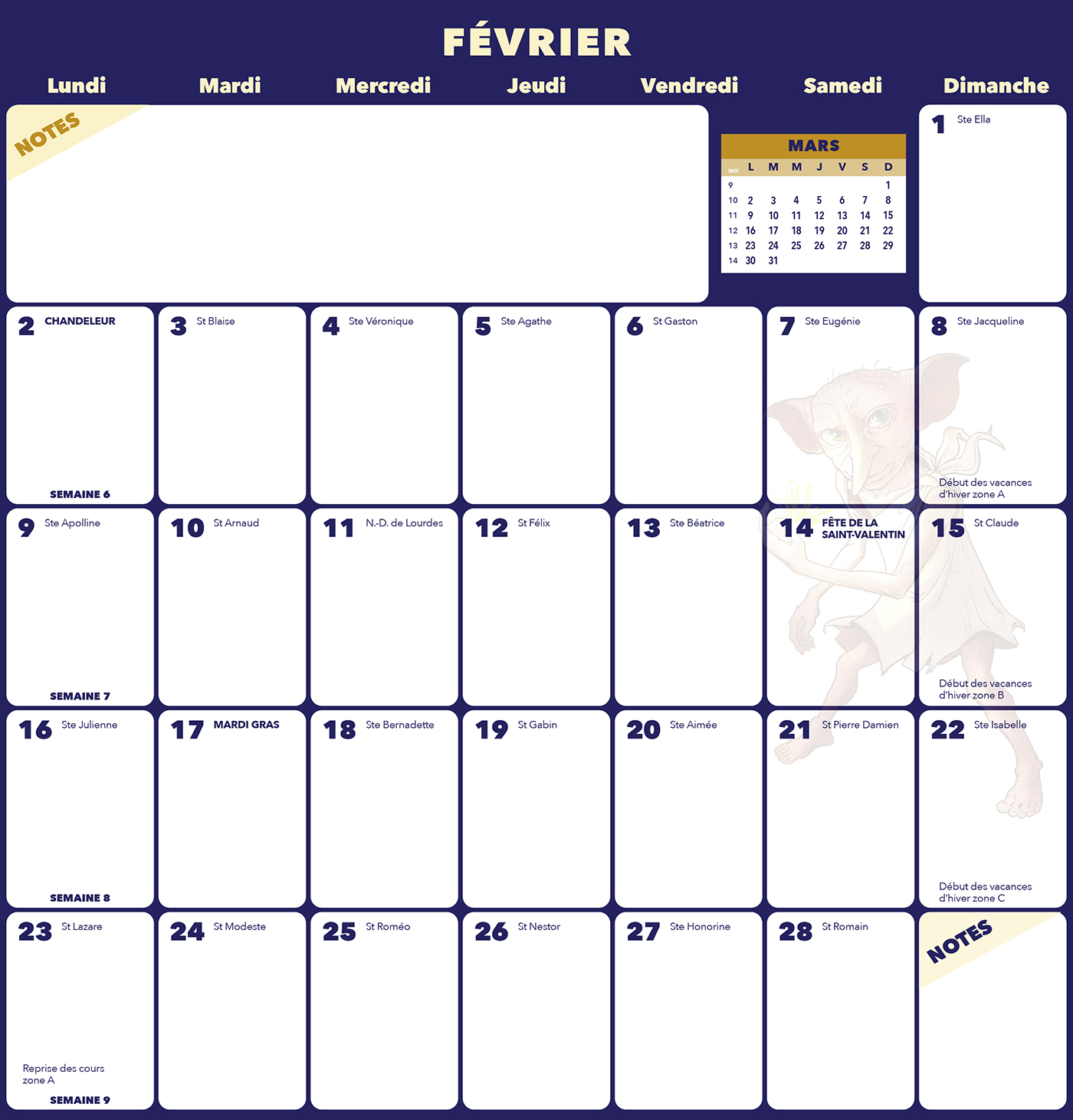 FÉVRIER

Lundi Mardi Mercredi Jeudi Vendredi Samedi Dimanche

NOTES

MARS

| sem | L | M | M | J | V | S | D |
|---|---|---|---|---|---|---|---|
| 9 | | | | | | | 1 |
| 10 | 2 | 3 | 4 | 5 | 6 | 7 | 8 |
| 11 | 9 | 10 | 11 | 12 | 13 | 14 | 15 |
| 12 | 16 | 17 | 18 | 19 | 20 | 21 | 22 |
| 13 | 23 | 24 | 25 | 26 | 27 | 28 | 29 |
| 14 | 30 | 31 | | | | | |

1 Ste Ella

2 CHANDELEUR
SEMAINE 6

3 St Blaise

4 Ste Véronique

5 Ste Agathe

6 St Gaston

7 Ste Eugénie

8 Ste Jacqueline
Début des vacances d'hiver zone A

9 Ste Apolline
SEMAINE 7

10 St Arnaud

11 N.-D. de Lourdes

12 St Félix

13 Ste Béatrice

14 FÊTE DE LA SAINT-VALENTIN

15 St Claude
Début des vacances d'hiver zone B

16 Ste Julienne
SEMAINE 8

17 MARDI GRAS

18 Ste Bernadette

19 St Gabin

20 Ste Aimée

21 St Pierre Damien

22 Ste Isabelle
Début des vacances d'hiver zone C

23 St Lazare
Reprise des cours zone A
SEMAINE 9

24 St Modeste

25 St Roméo

26 St Nestor

27 Ste Honorine

28 St Romain

NOTES